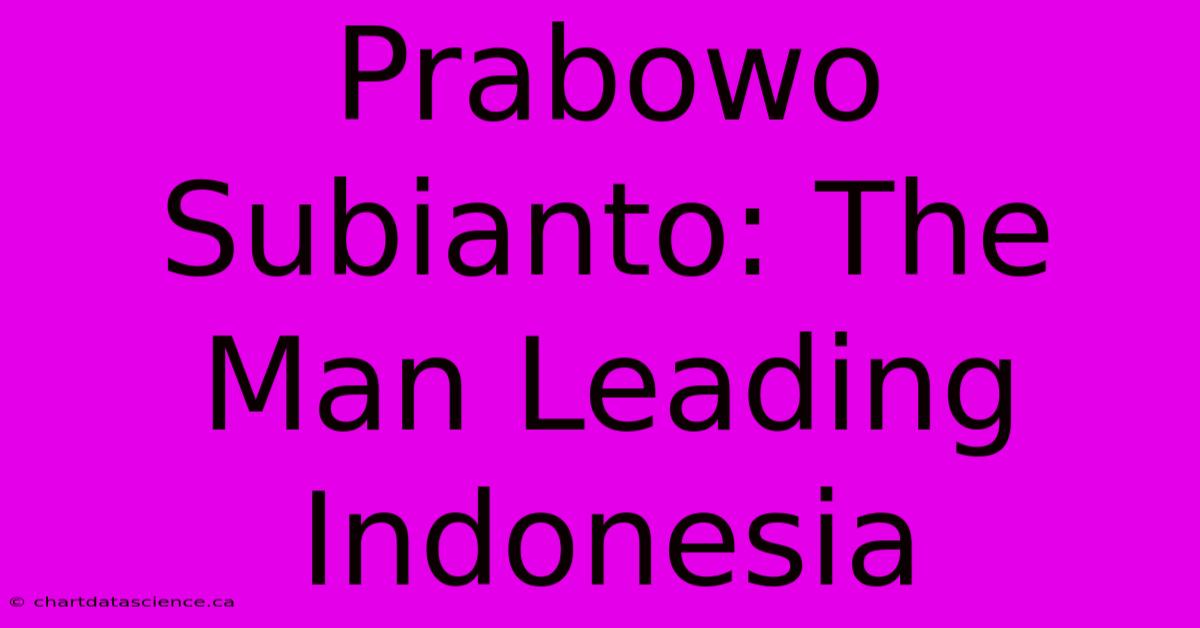 Prabowo Subianto: The Man Leading Indonesia

© chartdatascience.ca